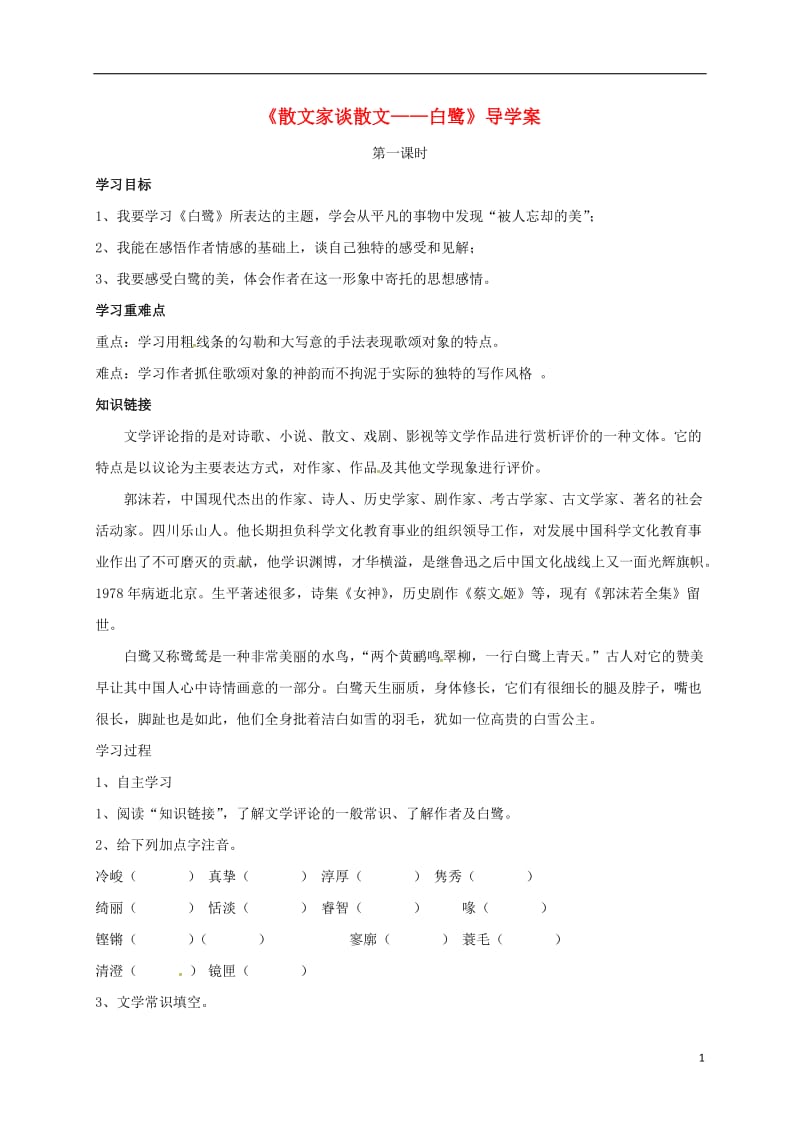 《散文家谈散文——白鹭》导学案

第一课时

学习目标

1、我要学习《白鹭》所表达的主题，学会从平凡的事物中发现“被人忘却的美”；

2、我能在感悟作者情感的基础上，谈自己独特的感受和见解；

3、我要感受白鹭的美，体会作者在这一形象中寄托的思想感情。

学习重难点

重点：学习用粗线条的勾勒和大写意的手法表现歌颂对象的特点。

难点：学习作者抓住歌颂对象的神韵而不拘泥于实际的独特的写作风格 。

知识链接

文学评论指的是对诗歌、小说、散文、戏剧、影视等文学作品进行赏析评价的一种文体。它的特点是以议论为主要表达方式，对作家、作品及其他文学现象进行评价。

郭沫若，中国现代杰出的作家、诗人、历史学家、剧作家、考古学家、古文学家、著名的社会活动家。四川乐山人。他长期担负科学文化教育事业的组织领导工作，对发展中国科学文化教育事业作出了不可磨灭的贡献，他学识渊博，才华横溢，是继鲁迅之后中国文化战线上又一面光辉旗帜。1978年病逝北京。生平著述很多，诗集《女神》，历史剧作《蔡文姬》等，现有《郭沫若全集》留世。

白鹭又称鹭鸶是一种非常美丽的水鸟，“两个黄鹂鸣翠柳，一行白鹭上青天。”古人对它的赞美早让其中国人心中诗情画意的一部分。白鹭天生丽质，身体修长，它们有很细长的腿及脖子，嘴也很长，脚趾也是如此，他们全身批着洁白如雪的羽毛，犹如一位高贵的白雪公主。

学习过程

1、自主学习

1、阅读“知识链接”，了解文学评论的一般常识、了解作者及白鹭。

2、给下列加点字注音。

冷峻（ ） 真挚（ ） 淳厚（ ） 隽秀（ ）

绮丽（ ） 恬淡（ ） 睿智（ ） 喙（ ）

铿锵（ ）（ ） 寥廓（ ） 蓑毛（ ）

清澄（ ） 镜匣（ ）

3、文学常识填空。

1